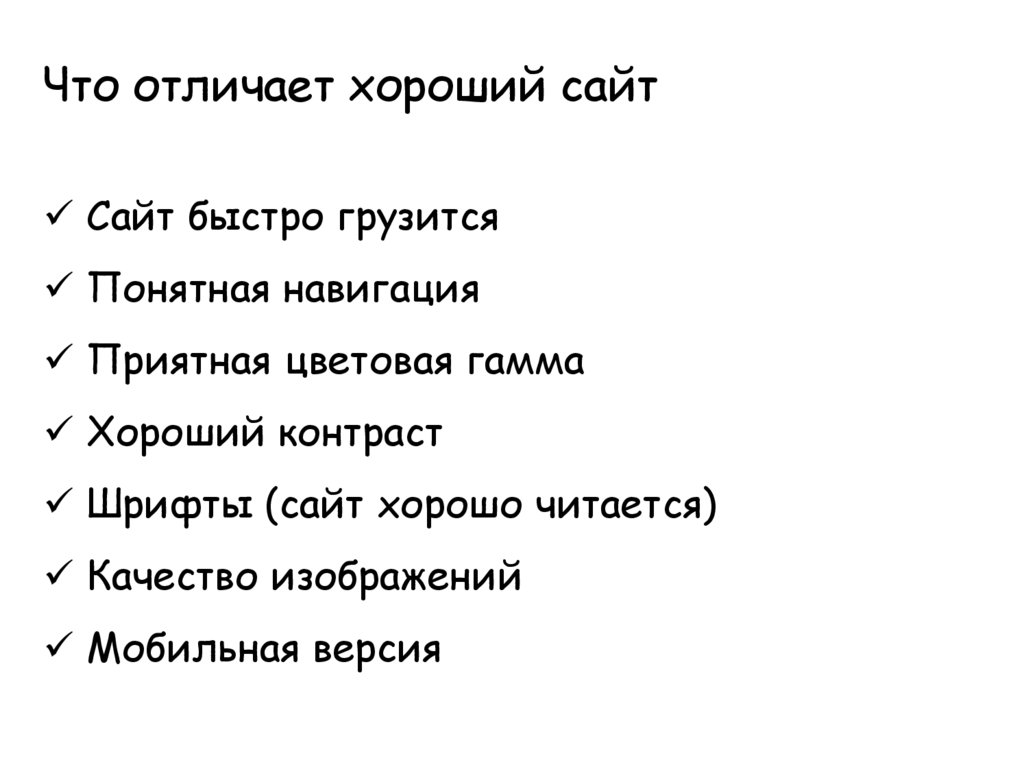 Что отличает хороший сайт

✓ Сайт быстро грузится
✓ Понятная навигация
✓ Приятная цветовая гамма
✓ Хороший контраст
✓ Шрифты (сайт хорошо читается)
✓ Качество изображений
✓ Мобильная версия